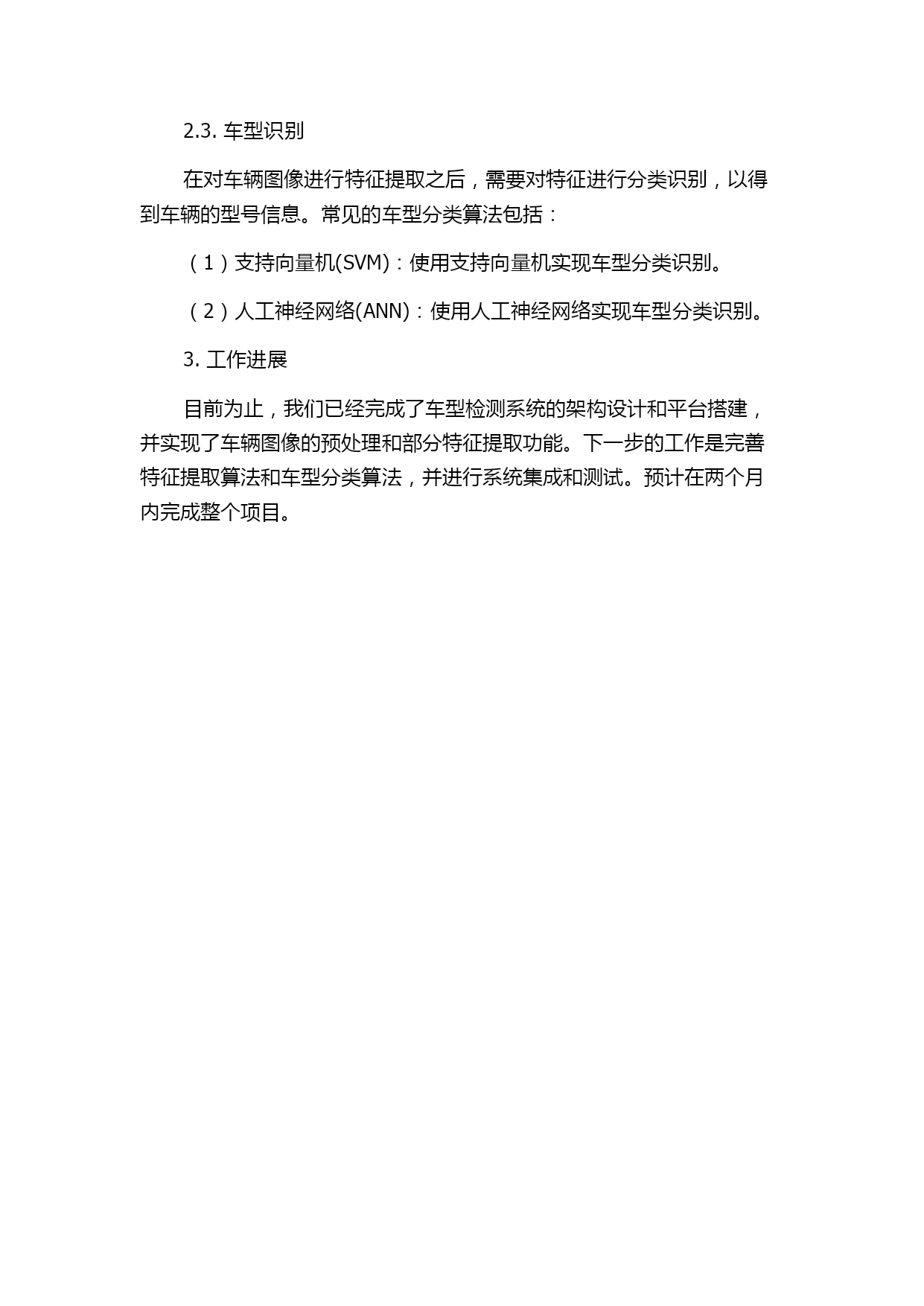 2.3. 车型识别

在对车辆图像进行特征提取之后，需要对特征进行分类识别，以得到车辆的型号信息。常见的车型分类算法包括：

（1）支持向量机(SVM)：使用支持向量机实现车型分类识别。

（2）人工神经网络(ANN)：使用人工神经网络实现车型分类识别。

3. 工作进展

目前为止，我们已经完成了车型检测系统的架构设计和平台搭建，并实现了车辆图像的预处理和部分特征提取功能。下一步的工作是完善特征提取算法和车型分类算法，并进行系统集成和测试。预计在两个月内完成整个项目。